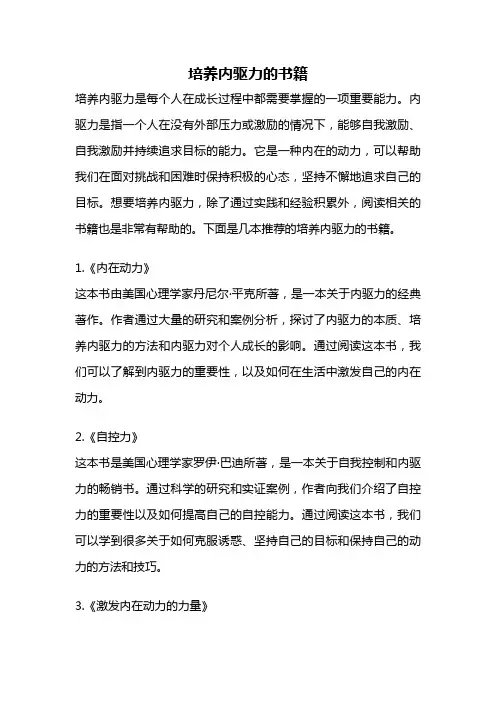 培养内驱力的书籍

培养内驱力是每个人在成长过程中都需要掌握的一项重要能力。内驱力是指一个人在没有外部压力或激励的情况下，能够自我激励、自我激励并持续追求目标的能力。它是一种内在的动力，可以帮助我们在面对挑战和困难时保持积极的心态，坚持不懈地追求自己的目标。想要培养内驱力，除了通过实践和经验积累外，阅读相关的书籍也是非常有帮助的。下面是几本推荐的培养内驱力的书籍。

1.《内在动力》
这本书由美国心理学家丹尼尔·平克所著，是一本关于内驱力的经典著作。作者通过大量的研究和案例分析，探讨了内驱力的本质、培养内驱力的方法和内驱力对个人成长的影响。通过阅读这本书，我们可以了解到内驱力的重要性，以及如何在生活中激发自己的内在动力。

2.《自控力》
这本书是美国心理学家罗伊·巴迪所著，是一本关于自我控制和内驱力的畅销书。通过科学的研究和实证案例，作者向我们介绍了自控力的重要性以及如何提高自己的自控能力。通过阅读这本书，我们可以学到很多关于如何克服诱惑、坚持自己的目标和保持自己的动力的方法和技巧。

3.《激发内在动力的力量》